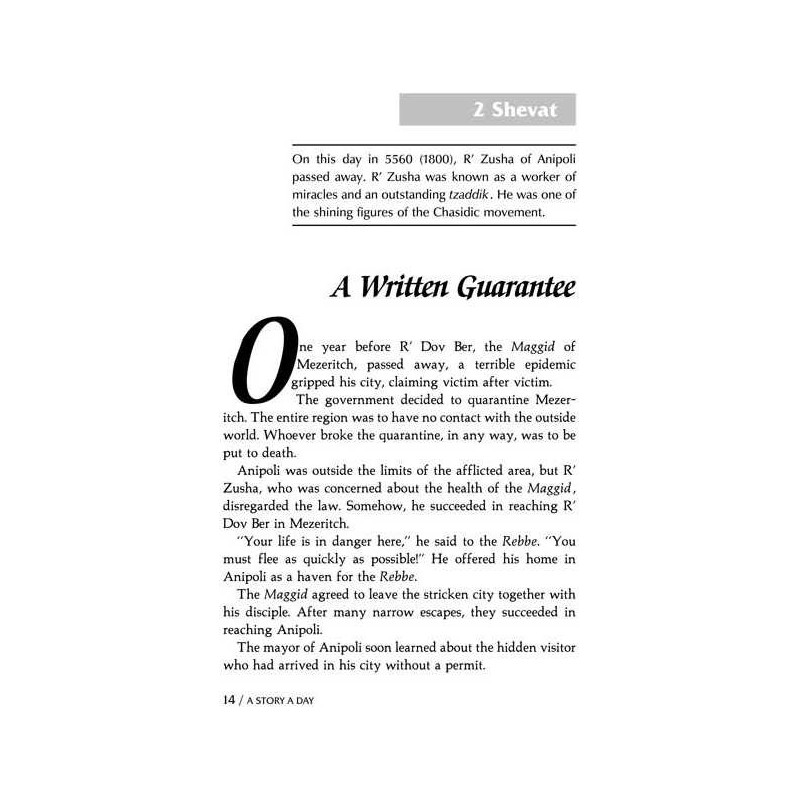 2 Shevat

On this day in 5560 (1800), R' Zusha of Anipoli passed away. R' Zusha was known as a worker of miracles and an outstanding tzaddik. He was one of the shining figures of the Chasidic movement.

A Written Guarantee

One year before R' Dov Ber, the Maggid of Mezeritch, passed away, a terrible epidemic gripped his city, claiming victim after victim.

The government decided to quarantine Mezeritch. The entire region was to have no contact with the outside world. Whoever broke the quarantine, in any way, was to be put to death.

Anipoli was outside the limits of the afflicted area, but R' Zusha, who was concerned about the health of the Maggid, disregarded the law. Somehow, he succeeded in reaching R' Dov Ber in Mezeritch.

"Your life is in danger here," he said to the Rebbe. "You must flee as quickly as possible!" He offered his home in Anipoli as a haven for the Rebbe.

The Maggid agreed to leave the stricken city together with his disciple. After many narrow escapes, they succeeded in reaching Anipoli.

The mayor of Anipoli soon learned about the hidden visitor who had arrived in his city without a permit.

14 / A STORY A DAY